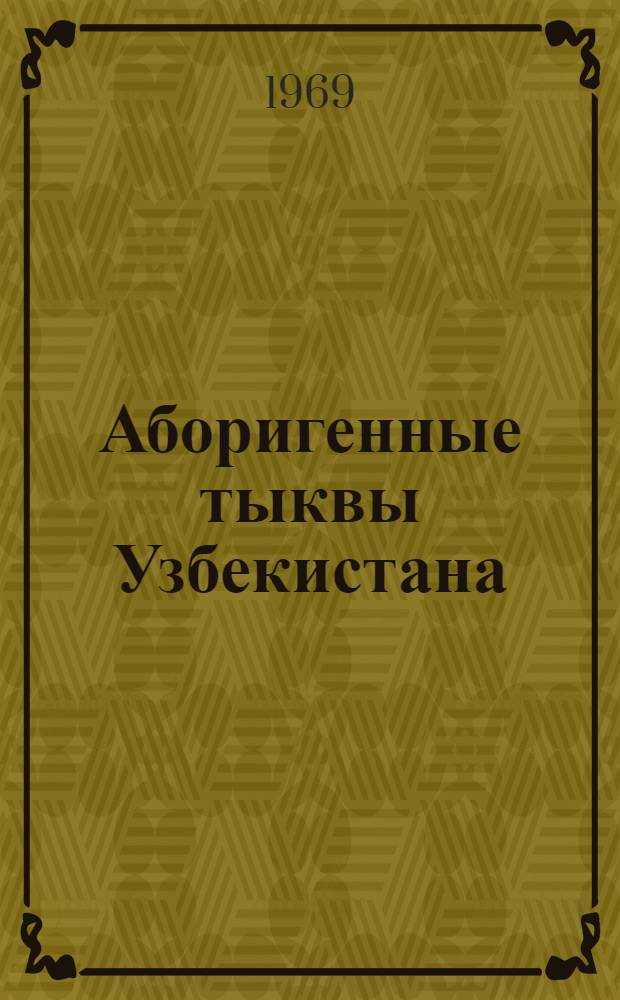 1969

Аборигенные тыквы Узбекистана